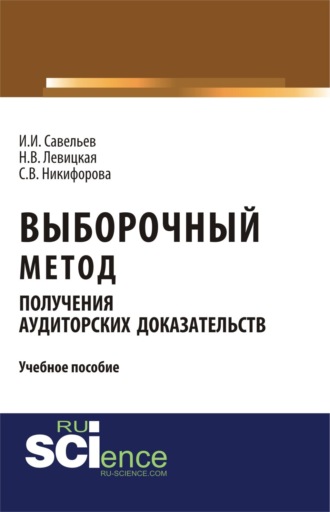 И.И. Савельев
Н.В. Левицкая
С.В. Никифорова

ВЫБОРОЧНЫЙ
МЕТОД
ПОЛУЧЕНИЯ
АУДИТОРСКИХ ДОКАЗАТЕЛЬСТВ

Учебное пособие

RU
SCIence
RU-SCIENCE.COM